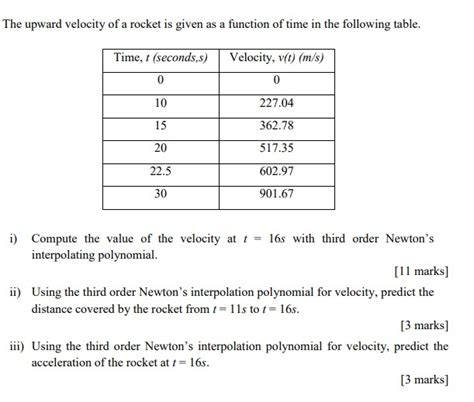 The upward velocity of a rocket is given as a function of time in the following table.

| Time, $t$ (seconds,s) | Velocity, $v(t)$ (m/s) |
|---|---|
| 0 | 0 |
| 10 | 227.04 |
| 15 | 362.78 |
| 20 | 517.35 |
| 22.5 | 602.97 |
| 30 | 901.67 |

i) Compute the value of the velocity at $t = 16s$ with third order Newton's interpolating polynomial.

[11 marks]

ii) Using the third order Newton's interpolation polynomial for velocity, predict the distance covered by the rocket from $t = 11s$ to $t = 16s$.

[3 marks]

iii) Using the third order Newton's interpolation polynomial for velocity, predict the acceleration of the rocket at $t = 16s$.

[3 marks]